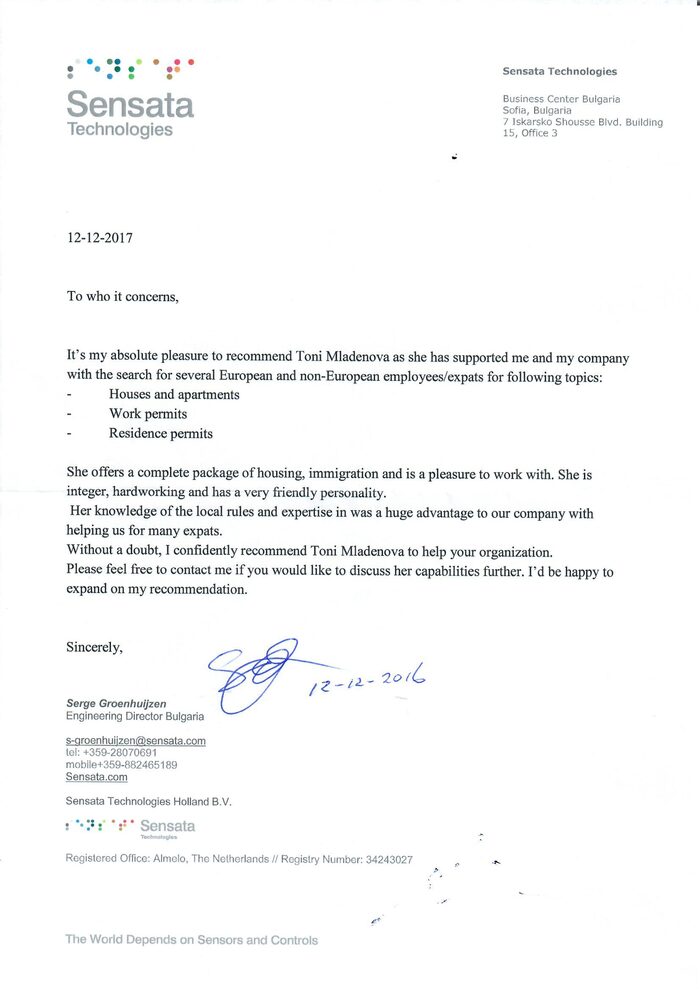 Sensata
Technologies

Sensata Technologies

Business Center Bulgaria
Sofia, Bulgaria
7 Iskarsko Shousse Blvd. Building
15, Office 3

12-12-2017

To who it concerns,

It's my absolute pleasure to recommend Toni Mladenova as she has supported me and my company with the search for several European and non-European employees/expats for following topics:
- Houses and apartments
- Work permits
- Residence permits

She offers a complete package of housing, immigration and is a pleasure to work with. She is integer, hardworking and has a very friendly personality.
Her knowledge of the local rules and expertise in was a huge advantage to our company with helping us for many expats.
Without a doubt, I confidently recommend Toni Mladenova to help your organization.
Please feel free to contact me if you would like to discuss her capabilities further. I'd be happy to expand on my recommendation.

Sincerely,

12-12-2016

Serge Groenhuijzen
Engineering Director Bulgaria

s-groenhuijzen@sensata.com
tel: +359-28070691
mobile+359-882465189
Sensata.com

Sensata Technologies Holland B.V.

Sensata
Technologies

Registered Office: Almelo, The Netherlands // Registry Number: 34243027

The World Depends on Sensors and Controls